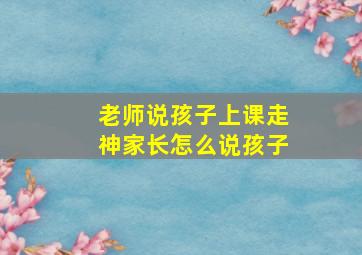 老师说孩子上课走神家长怎么说孩子